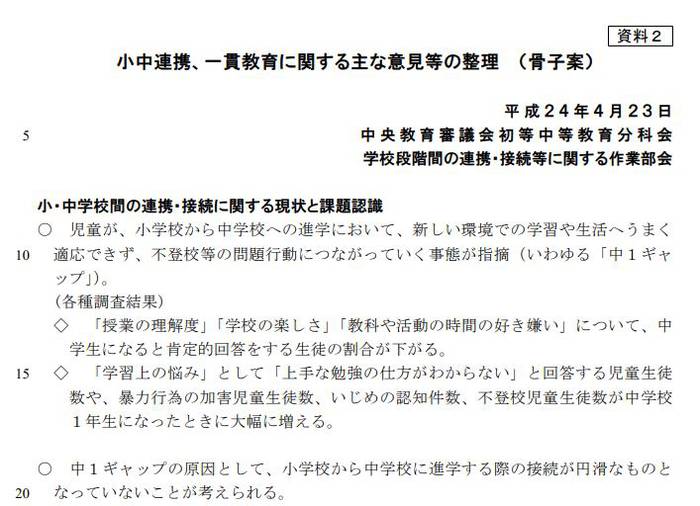 資料２

小中連携、一貫教育に関する主な意見等の整理　（骨子案）

平成２４年４月２３日
5　中央教育審議会初等中等教育分科会
学校段階間の連携・接続等に関する作業部会

小・中学校間の連携・接続に関する現状と課題認識
○　児童が、小学校から中学校への進学において、新しい環境での学習や生活へうまく
10　適応できず、不登校等の問題行動につながっていく事態が指摘（いわゆる「中１ギャップ」）。
（各種調査結果）
◇　「授業の理解度」「学校の楽しさ」「教科や活動の時間の好き嫌い」について、中学生になると肯定的回答をする生徒の割合が下がる。
15　◇　「学習上の悩み」として「上手な勉強の仕方がわからない」と回答する児童生徒数や、暴力行為の加害児童生徒数、いじめの認知件数、不登校児童生徒数が中学校１年生になったときに大幅に増える。

○　中１ギャップの原因として、小学校から中学校に進学する際の接続が円滑なものと
20　なっていないことが考えられる。